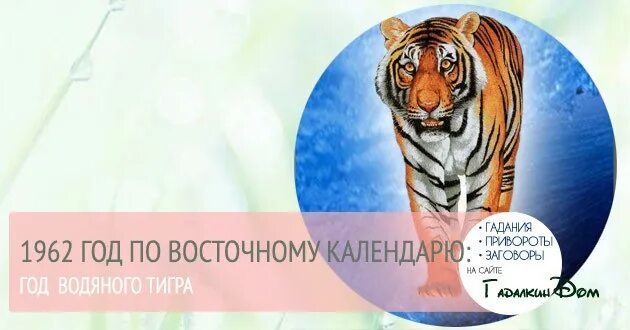 1962 ГОД ПО ВОСТОЧНОМУ КАЛЕНДАРЮ:
ГОД ВОДЯНОГО ТИГРА

• ГАДАНИЯ
• ПРИВОРОТЫ
• ЗАГОВОРЫ
НА САЙТЕ
ГадалкинДом